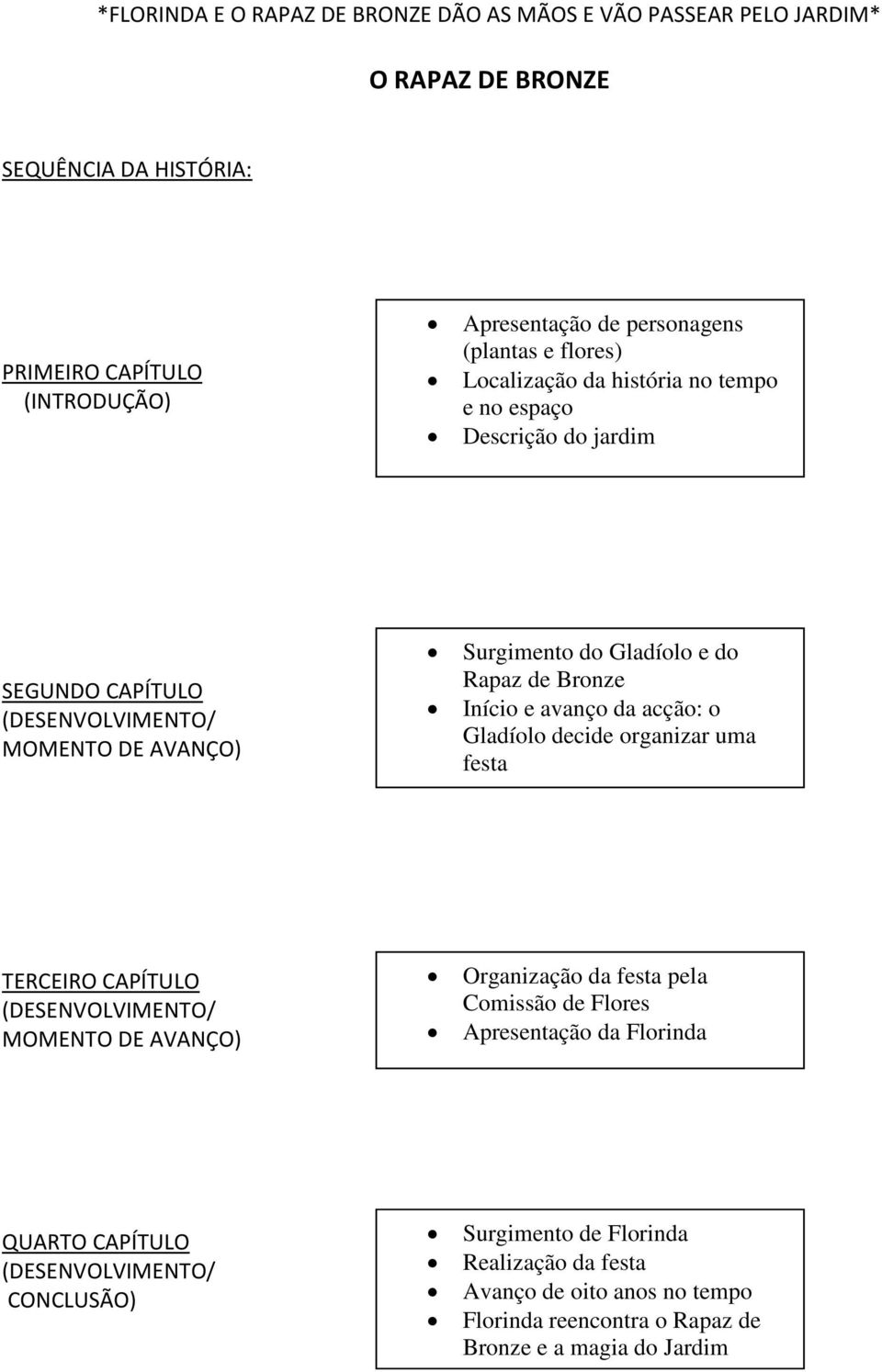 *FLORINDA E O RAPAZ DE BRONZE DÃO AS MÃOS E VÃO PASSEAR PELO JARDIM*

O RAPAZ DE BRONZE

SEQUÊNCIA DA HISTÓRIA:

PRIMEIRO CAPÍTULO
(INTRODUÇÃO)

- Apresentação de personagens (plantas e flores)
- Localização da história no tempo e no espaço
- Descrição do jardim

SEGUNDO CAPÍTULO
(DESENVOLVIMENTO/ MOMENTO DE AVANÇO)

- Surgimento do Gladíolo e do Rapaz de Bronze
- Início e avanço da acção: o Gladíolo decide organizar uma festa

TERCEIRO CAPÍTULO
(DESENVOLVIMENTO/ MOMENTO DE AVANÇO)

- Organização da festa pela Comissão de Flores
- Apresentação da Florinda

QUARTO CAPÍTULO
(DESENVOLVIMENTO/ CONCLUSÃO)

- Surgimento de Florinda
- Realização da festa
- Avanço de oito anos no tempo
- Florinda reencontra o Rapaz de Bronze e a magia do Jardim